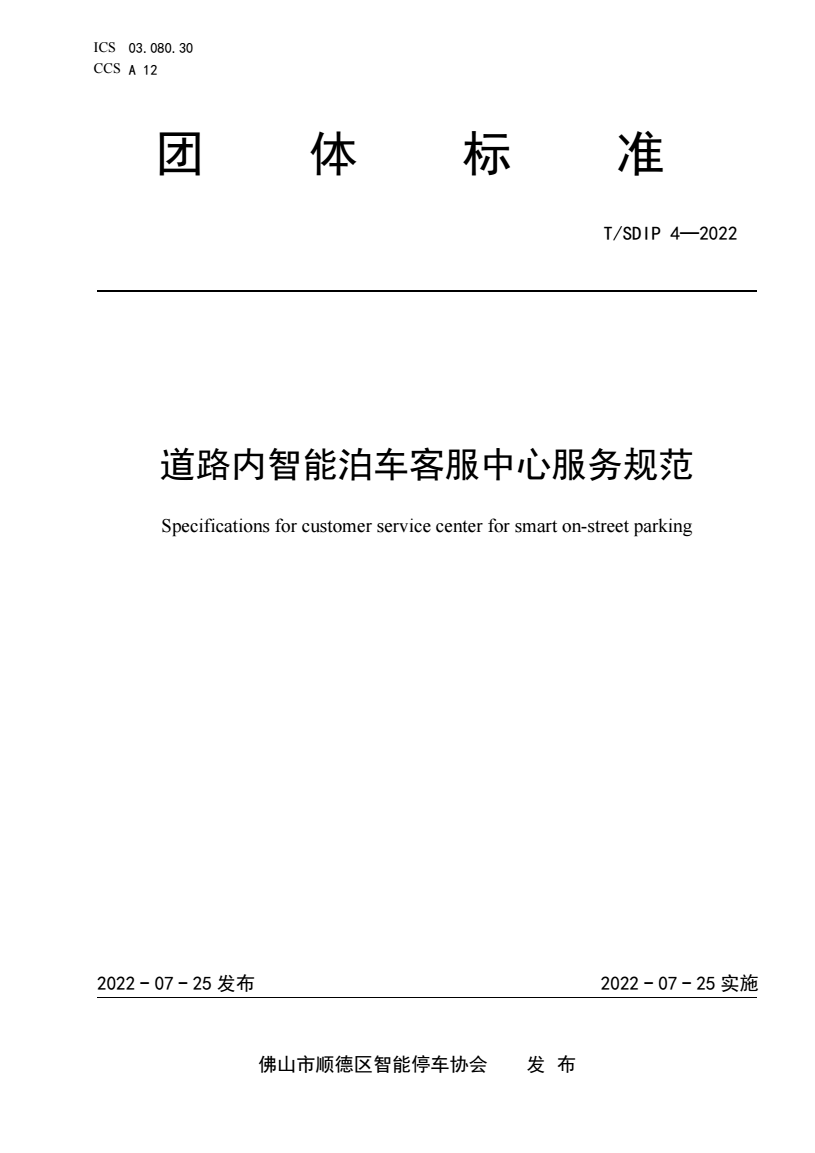 ICS 03.080.30
CCS A 12

团 体 标 准

T/SDIP 4—2022

道路内智能泊车客服中心服务规范

Specifications for customer service center for smart on-street parking

2022 - 07 - 25 发布

2022 - 07 - 25 实施

佛山市顺德区智能停车协会 发 布